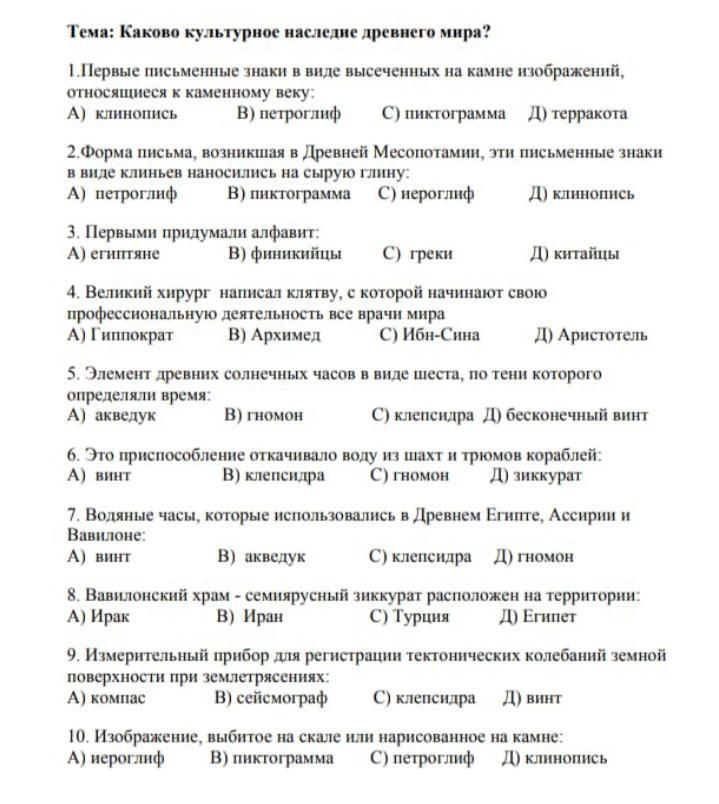 Тема: Каково культурное наследие древнего мира?

1.Первые письменные знаки в виде высеченных на камне изображений, относящиеся к каменному веку:
А) клинопись В) петроглиф С) пиктограмма Д) терракота

2.Форма письма, возникшая в Древней Месопотамии, эти письменные знаки в виде клиньев наносились на сырую глину:
А) петроглиф В) пиктограмма С) иероглиф Д) клинопись

3. Первыми придумали алфавит:
А) египтяне В) финикийцы С) греки Д) китайцы

4. Великий хирург написал клятву, с которой начинают свою профессиональную деятельность все врачи мира
А) Гиппократ В) Архимед С) Ибн-Сина Д) Аристотель

5. Элемент древних солнечных часов в виде шеста, по тени которого определяли время:
А) акведук В) гномон С) клепсидра Д) бесконечный винт

6. Это приспособление откачивало воду из шахт и трюмов кораблей:
А) винт В) клепсидра С) гномон Д) зиккурат

7. Водяные часы, которые использовались в Древнем Египте, Ассирии и Вавилоне:
А) винт В) акведук С) клепсидра Д) гномон

8. Вавилонский храм - семиярусный зиккурат расположен на территории:
А) Ирак В) Иран С) Турция Д) Египет

9. Измерительный прибор для регистрации тектонических колебаний земной поверхности при землетрясениях:
А) компас В) сейсмограф С) клепсидра Д) винт

10. Изображение, выбитое на скале или нарисованное на камне:
А) иероглиф В) пиктограмма С) петроглиф Д) клинопись